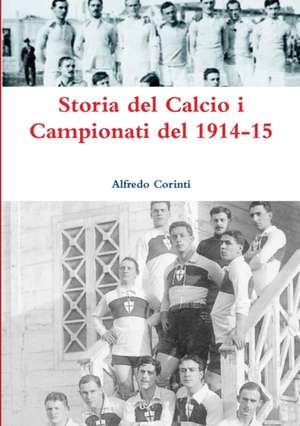 Storia del Calcio i Campionati del 1914-15

Alfredo Corinti